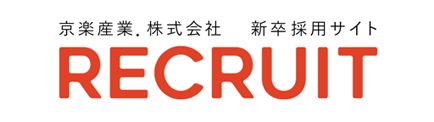 京楽産業.株式会社　新卒採用サイト

RECRUIT